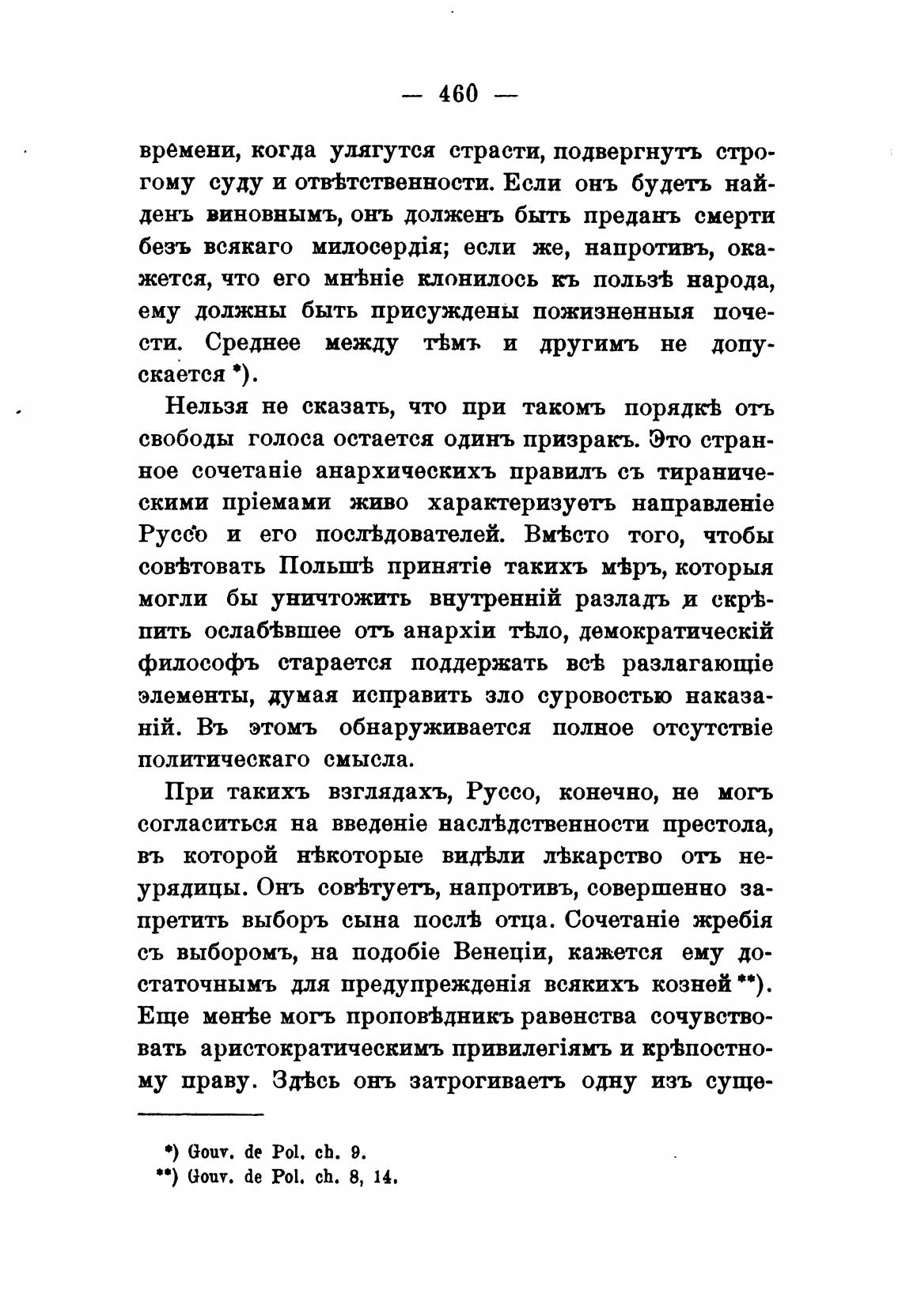 — 460 —

времени, когда улягутся страсти, подвергнутъ строгому суду и отвѣтственности. Если онъ будетъ найденъ виновнымъ, онъ долженъ быть преданъ смерти безъ всякаго милосердія; если же, напротивъ, окажется, что его мнѣніе клонилось къ пользѣ народа, ему должны быть присуждены пожизненныя почести. Среднее между тѣмъ и другимъ не допускается *).

Нельзя не сказать, что при такомъ порядкѣ отъ свободы голоса остается одинъ призракъ. Это странное сочетаніе анархическихъ правилъ съ тираническими пріемами живо характеризуетъ направленіе Руссо и его послѣдователей. Вмѣсто того, чтобы совѣтовать Польшѣ принятіе такихъ мѣръ, которыя могли бы уничтожить внутренній разладъ и скрѣпить ослабѣвшее отъ анархіи тѣло, демократическій философъ старается поддержать всѣ разлагающіе элементы, думая исправить зло суровостью наказаній. Въ этомъ обнаруживается полное отсутствіе политическаго смысла.

При такихъ взглядахъ, Руссо, конечно, не могъ согласиться на введеніе наслѣдственности престола, въ которой нѣкоторые видѣли лѣкарство отъ неурядицы. Онъ совѣтуетъ, напротивъ, совершенно запретить выборъ сына послѣ отца. Сочетаніе жребія съ выборомъ, на подобіе Венеціи, кажется ему достаточнымъ для предупрежденія всякихъ козней **). Еще менѣе могъ проповѣдникъ равенства сочувствовать аристократическимъ привилегіямъ и крѣпостному праву. Здѣсь онъ затрогиваетъ одну изъ суще-

*) Gouv. de Pol. ch. 9.
**) Gouv. de Pol. ch. 8, 14.